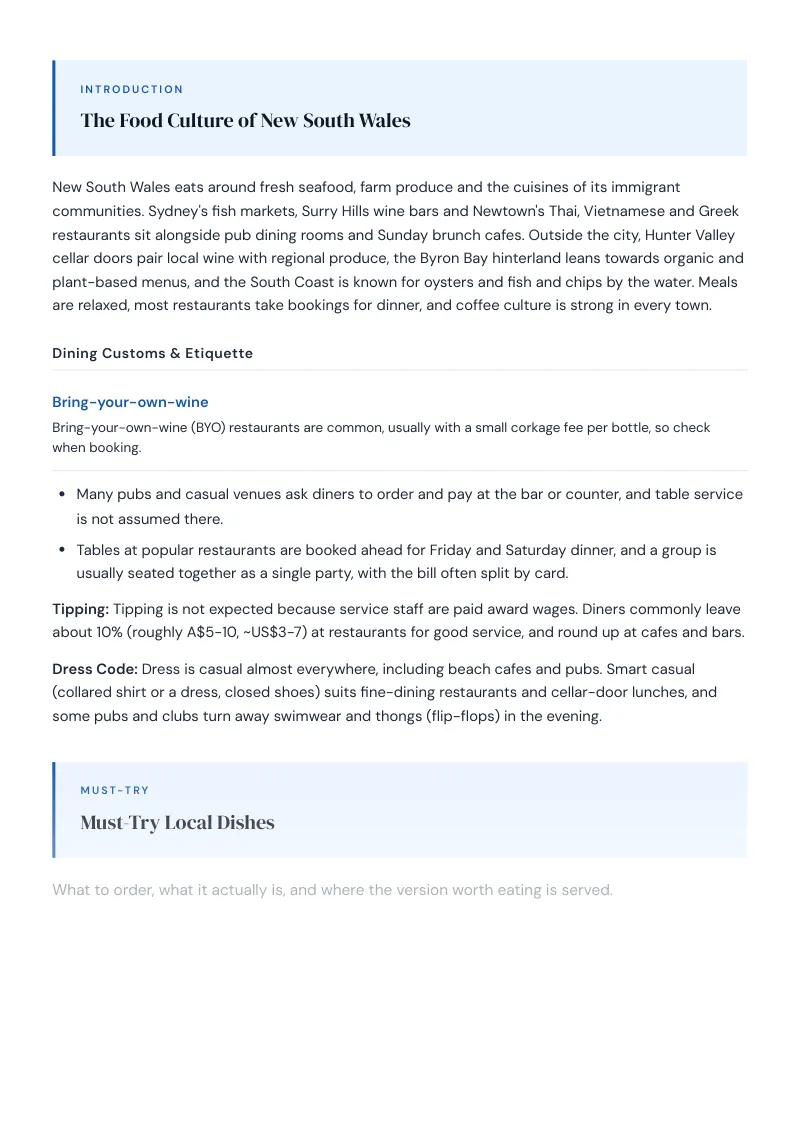 INTRODUCTION

The Food Culture of New South Wales

New South Wales eats around fresh seafood, farm produce and the cuisines of its immigrant communities. Sydney's fish markets, Surry Hills wine bars and Newtown's Thai, Vietnamese and Greek restaurants sit alongside pub dining rooms and Sunday brunch cafes. Outside the city, Hunter Valley cellar doors pair local wine with regional produce, the Byron Bay hinterland leans towards organic and plant-based menus, and the South Coast is known for oysters and fish and chips by the water. Meals are relaxed, most restaurants take bookings for dinner, and coffee culture is strong in every town.

Dining Customs & Etiquette

Bring-your-own-wine

Bring-your-own-wine (BYO) restaurants are common, usually with a small corkage fee per bottle, so check when booking.

• Many pubs and casual venues ask diners to order and pay at the bar or counter, and table service is not assumed there.
• Tables at popular restaurants are booked ahead for Friday and Saturday dinner, and a group is usually seated together as a single party, with the bill often split by card.

Tipping: Tipping is not expected because service staff are paid award wages. Diners commonly leave about 10% (roughly A$5-10, ~US$3-7) at restaurants for good service, and round up at cafes and bars.

Dress Code: Dress is casual almost everywhere, including beach cafes and pubs. Smart casual (collared shirt or a dress, closed shoes) suits fine-dining restaurants and cellar-door lunches, and some pubs and clubs turn away swimwear and thongs (flip-flops) in the evening.

MUST-TRY

Must-Try Local Dishes

What to order, what it actually is, and where the version worth eating is served.